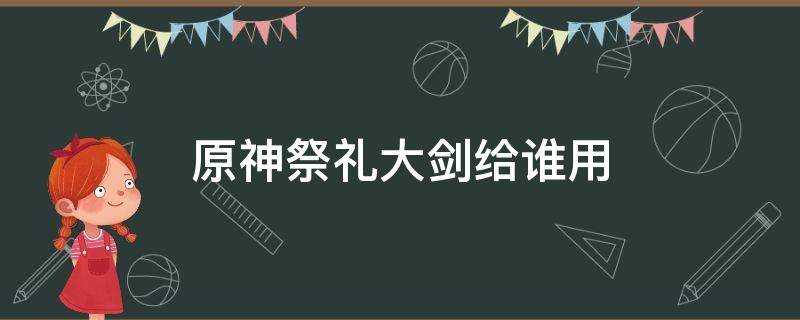 原神祭礼大剑给谁用